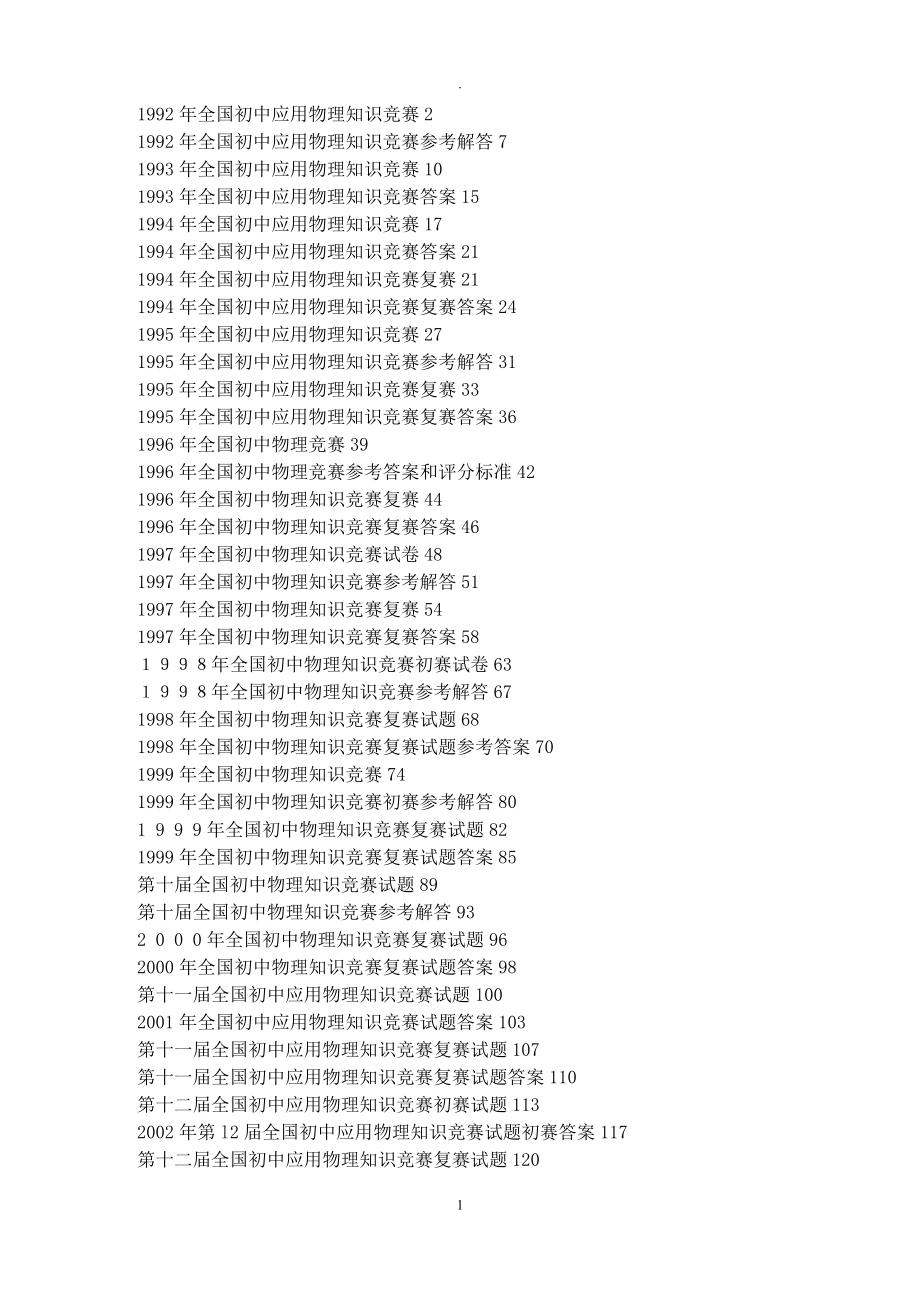 .

1992 年全国初中应用物理知识竞赛 2
1992 年全国初中应用物理知识竞赛参考解答 7
1993 年全国初中应用物理知识竞赛 10
1993 年全国初中应用物理知识竞赛答案 15
1994 年全国初中应用物理知识竞赛 17
1994 年全国初中应用物理知识竞赛答案 21
1994 年全国初中应用物理知识竞赛复赛 21
1994 年全国初中应用物理知识竞赛复赛答案 24
1995 年全国初中应用物理知识竞赛 27
1995 年全国初中应用物理知识竞赛参考解答 31
1995 年全国初中应用物理知识竞赛复赛 33
1995 年全国初中应用物理知识竞赛复赛答案 36
1996 年全国初中物理竞赛 39
1996 年全国初中物理竞赛参考答案和评分标准 42
1996 年全国初中物理知识竞赛复赛 44
1996 年全国初中物理知识竞赛复赛答案 46
1997 年全国初中物理知识竞赛试卷 48
1997 年全国初中物理知识竞赛参考解答 51
1997 年全国初中物理知识竞赛复赛 54
1997 年全国初中物理知识竞赛复赛答案 58
１９９８年全国初中物理知识竞赛初赛试卷 63
１９９８年全国初中物理知识竞赛参考解答 67
1998 年全国初中物理知识竞赛复赛试题 68
1998 年全国初中物理知识竞赛复赛试题参考答案 70
1999 年全国初中物理知识竞赛 74
1999 年全国初中物理知识竞赛初赛参考解答 80
１９９９年全国初中物理知识竞赛复赛试题 82
1999 年全国初中物理知识竞赛复赛试题答案 85
第十届全国初中物理知识竞赛试题 89
第十届全国初中物理知识竞赛参考解答 93
２０００年全国初中物理知识竞赛复赛试题 96
2000 年全国初中物理知识竞赛复赛试题答案 98
第十一届全国初中应用物理知识竞赛试题 100
2001 年全国初中应用物理知识竞赛试题答案 103
第十一届全国初中应用物理知识竞赛复赛试题 107
第十一届全国初中应用物理知识竞赛复赛试题答案 110
第十二届全国初中应用物理知识竞赛初赛试题 113
2002 年第 12 届全国初中应用物理知识竞赛试题初赛答案 117
第十二届全国初中应用物理知识竞赛复赛试题 120

1